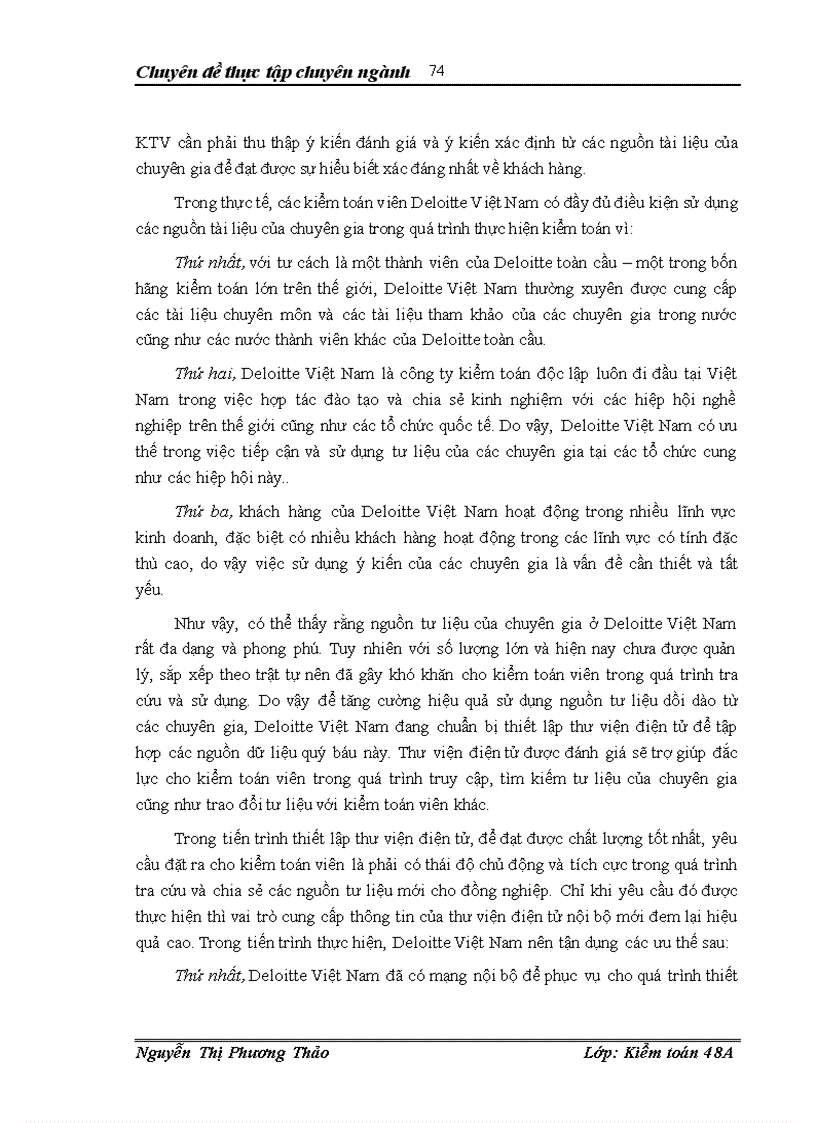 Chuyên đề thực tập chuyên ngành 74

KTV cần phải thu thập ý kiến đánh giá và ý kiến xác định từ các nguồn tài liệu của chuyên gia để đạt được sự hiểu biết xác đáng nhất về khách hàng.

Trong thực tế, các kiểm toán viên Deloitte Việt Nam có đầy đủ điều kiện sử dụng các nguồn tài liệu của chuyên gia trong quá trình thực hiện kiểm toán vì:

Thứ nhất, với tư cách là một thành viên của Deloitte toàn cầu – một trong bốn hãng kiểm toán lớn trên thế giới, Deloitte Việt Nam thường xuyên được cung cấp các tài liệu chuyên môn và các tài liệu tham khảo của các chuyên gia trong nước cũng như các nước thành viên khác của Deloitte toàn cầu.

Thứ hai, Deloitte Việt Nam là công ty kiểm toán độc lập luôn đi đầu tại Việt Nam trong việc hợp tác đào tạo và chia sẻ kinh nghiệm với các hiệp hội nghề nghiệp trên thế giới cũng như các tổ chức quốc tế. Do vậy, Deloitte Việt Nam có ưu thế trong việc tiếp cận và sử dụng tư liệu của các chuyên gia tại các tổ chức cung như các hiệp hội này..

Thứ ba, khách hàng của Deloitte Việt Nam hoạt động trong nhiều lĩnh vực kinh doanh, đặc biệt có nhiều khách hàng hoạt động trong các lĩnh vực có tính đặc thù cao, do vậy việc sử dụng ý kiến của các chuyên gia là vấn đề cần thiết và tất yếu.

Như vậy, có thể thấy rằng nguồn tư liệu của chuyên gia ở Deloitte Việt Nam rất đa dạng và phong phú. Tuy nhiên với số lượng lớn và hiện nay chưa được quản lý, sắp xếp theo trật tự nên đã gây khó khăn cho kiểm toán viên trong quá trình tra cứu và sử dụng. Do vậy để tăng cường hiệu quả sử dụng nguồn tư liệu dồi dào từ các chuyên gia, Deloitte Việt Nam đang chuẩn bị thiết lập thư viện điện tử để tập hợp các nguồn dữ liệu quý báu này. Thư viện điện tử được đánh giá sẽ trợ giúp đắc lực cho kiểm toán viên trong quá trình truy cập, tìm kiếm tư liệu của chuyên gia cũng như trao đổi tư liệu với kiểm toán viên khác.

Trong tiến trình thiết lập thư viện điện tử, để đạt được chất lượng tốt nhất, yêu cầu đặt ra cho kiểm toán viên là phải có thái độ chủ động và tích cực trong quá trình tra cứu và chia sẻ các nguồn tư liệu mới cho đồng nghiệp. Chỉ khi yêu cầu đó được thực hiện thì vai trò cung cấp thông tin của thư viện điện tử nội bộ mới đem lại hiệu quả cao. Trong tiến trình thực hiện, Deloitte Việt Nam nên tận dụng các ưu thế sau:

Thứ nhất, Deloitte Việt Nam đã có mạng nội bộ để phục vụ cho quá trình thiết

Nguyễn Thị Phương Thảo Lớp: Kiểm toán 48A